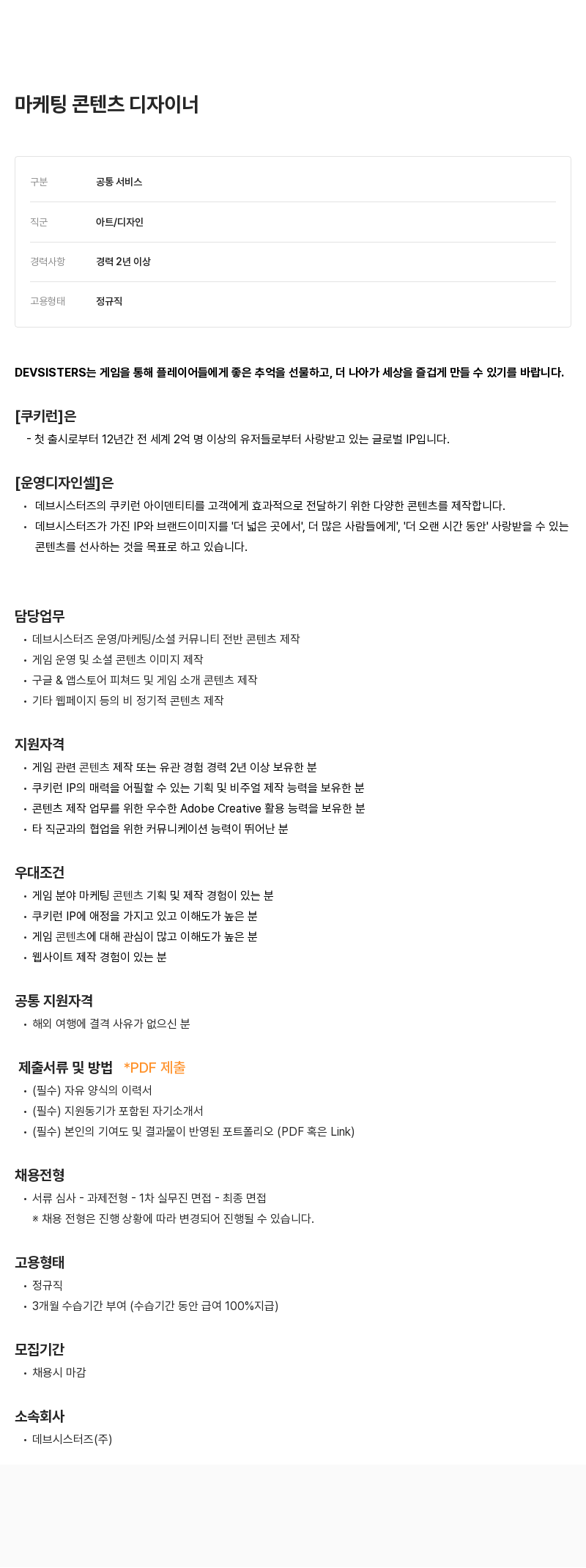 마케팅 콘텐츠 디자이너

| 구분 | 공통 서비스 |
|---|---|
| 직군 | 아트/디자인 |
| 경력사항 | 경력 2년 이상 |
| 고용형태 | 정규직 |

DEVSISTERS는 게임을 통해 플레이어들에게 좋은 추억을 선물하고, 더 나아가 세상을 즐겁게 만들 수 있기를 바랍니다.

[쿠키런]은
- 첫 출시로부터 12년간 전 세계 2억 명 이상의 유저들로부터 사랑받고 있는 글로벌 IP입니다.

[운영디자인셀]은
• 데브시스터즈의 쿠키런 아이덴티티를 고객에게 효과적으로 전달하기 위한 다양한 콘텐츠를 제작합니다.
• 데브시스터즈가 가진 IP와 브랜드이미지를 '더 넓은 곳에서', 더 많은 사람들에게', '더 오랜 시간 동안' 사랑받을 수 있는 콘텐츠를 선사하는 것을 목표로 하고 있습니다.

담당업무
• 데브시스터즈 운영/마케팅/소셜 커뮤니티 전반 콘텐츠 제작
• 게임 운영 및 소셜 콘텐츠 이미지 제작
• 구글 & 앱스토어 피쳐드 및 게임 소개 콘텐츠 제작
• 기타 웹페이지 등의 비 정기적 콘텐츠 제작

지원자격
• 게임 관련 콘텐츠 제작 또는 유관 경험 경력 2년 이상 보유한 분
• 쿠키런 IP의 매력을 어필할 수 있는 기획 및 비주얼 제작 능력을 보유한 분
• 콘텐츠 제작 업무를 위한 우수한 Adobe Creative 활용 능력을 보유한 분
• 타 직군과의 협업을 위한 커뮤니케이션 능력이 뛰어난 분

우대조건
• 게임 분야 마케팅 콘텐츠 기획 및 제작 경험이 있는 분
• 쿠키런 IP에 애정을 가지고 있고 이해도가 높은 분
• 게임 콘텐츠에 대해 관심이 많고 이해도가 높은 분
• 웹사이트 제작 경험이 있는 분

공통 지원자격
• 해외 여행에 결격 사유가 없으신 분

제출서류 및 방법 *PDF 제출
• (필수) 자유 양식의 이력서
• (필수) 지원동기가 포함된 자기소개서
• (필수) 본인의 기여도 및 결과물이 반영된 포트폴리오 (PDF 혹은 Link)

채용전형
• 서류 심사 - 과제전형 - 1차 실무진 면접 - 최종 면접
※ 채용 전형은 진행 상황에 따라 변경되어 진행될 수 있습니다.

고용형태
• 정규직
• 3개월 수습기간 부여 (수습기간 동안 급여 100%지급)

모집기간
• 채용시 마감

소속회사
• 데브시스터즈(주)